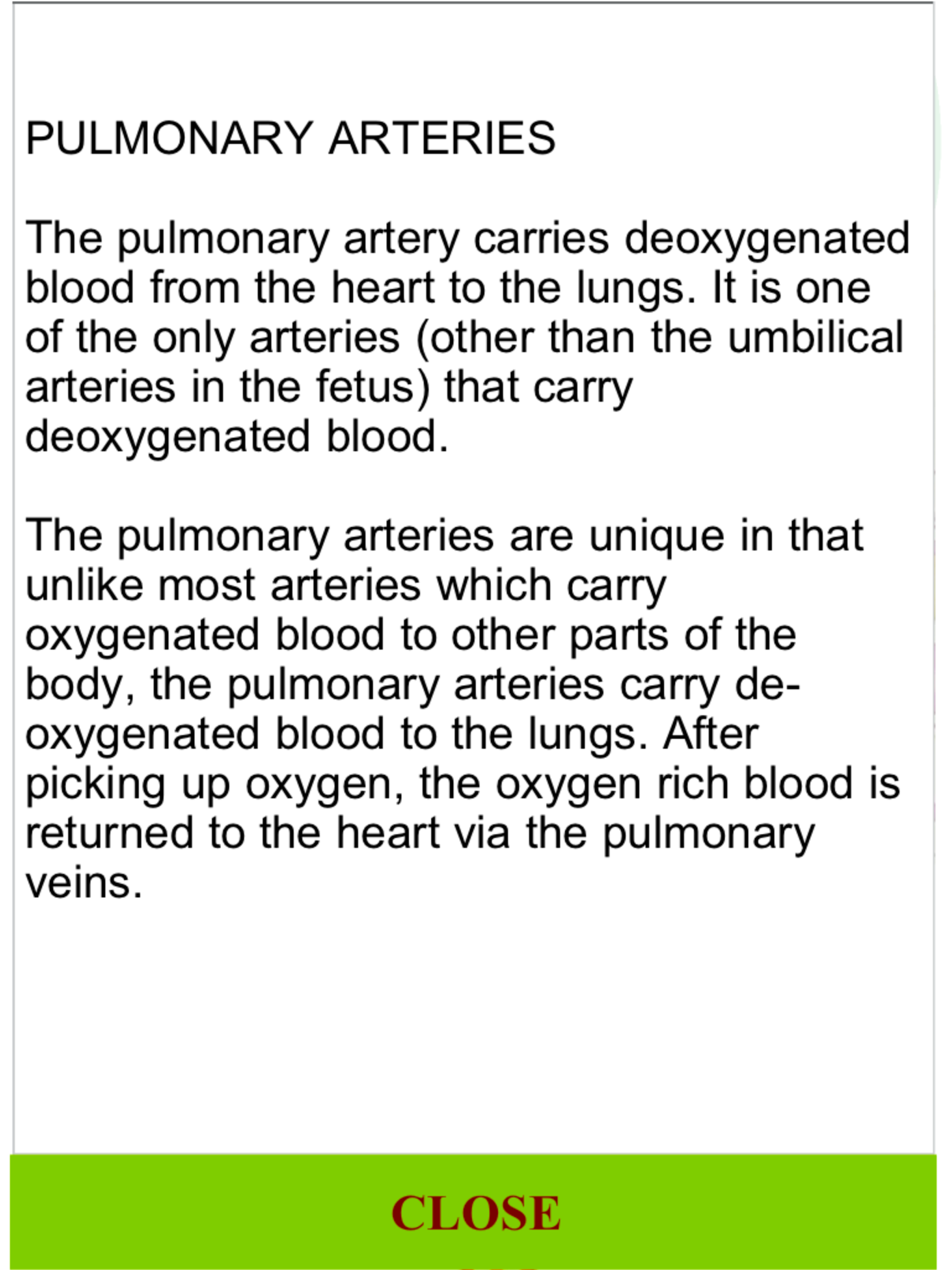 PULMONARY ARTERIES

The pulmonary artery carries deoxygenated blood from the heart to the lungs. It is one of the only arteries (other than the umbilical arteries in the fetus) that carry deoxygenated blood.

The pulmonary arteries are unique in that unlike most arteries which carry oxygenated blood to other parts of the body, the pulmonary arteries carry de-oxygenated blood to the lungs. After picking up oxygen, the oxygen rich blood is returned to the heart via the pulmonary veins.

CLOSE